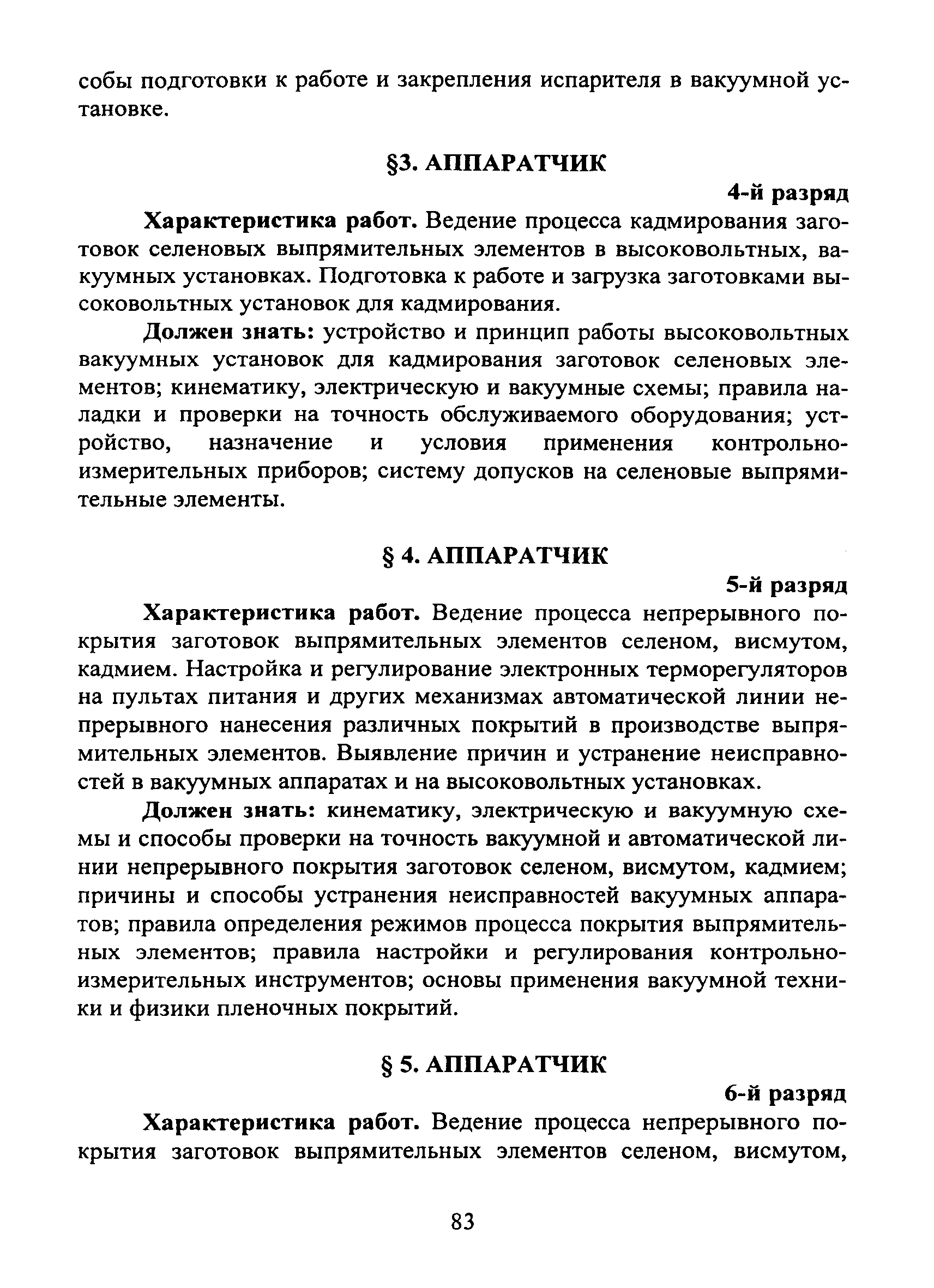 собы подготовки к работе и закрепления испарителя в вакуумной установке.

§3. АППАРАТЧИК

4-й разряд

Характеристика работ. Ведение процесса кадмирования заготовок селеновых выпрямительных элементов в высоковольтных, вакуумных установках. Подготовка к работе и загрузка заготовками высоковольтных установок для кадмирования.

Должен знать: устройство и принцип работы высоковольтных вакуумных установок для кадмирования заготовок селеновых элементов; кинематику, электрическую и вакуумные схемы; правила наладки и проверки на точность обслуживаемого оборудования; устройство, назначение и условия применения контрольно-измерительных приборов; систему допусков на селеновые выпрямительные элементы.

§ 4. АППАРАТЧИК

5-й разряд

Характеристика работ. Ведение процесса непрерывного покрытия заготовок выпрямительных элементов селеном, висмутом, кадмием. Настройка и регулирование электронных терморегуляторов на пультах питания и других механизмах автоматической линии непрерывного нанесения различных покрытий в производстве выпрямительных элементов. Выявление причин и устранение неисправностей в вакуумных аппаратах и на высоковольтных установках.

Должен знать: кинематику, электрическую и вакуумную схемы и способы проверки на точность вакуумной и автоматической линии непрерывного покрытия заготовок селеном, висмутом, кадмием; причины и способы устранения неисправностей вакуумных аппаратов; правила определения режимов процесса покрытия выпрямительных элементов; правила настройки и регулирования контрольно-измерительных инструментов; основы применения вакуумной техники и физики пленочных покрытий.

§ 5. АППАРАТЧИК

6-й разряд

Характеристика работ. Ведение процесса непрерывного покрытия заготовок выпрямительных элементов селеном, висмутом,

83